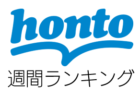 honto
週間ランキング